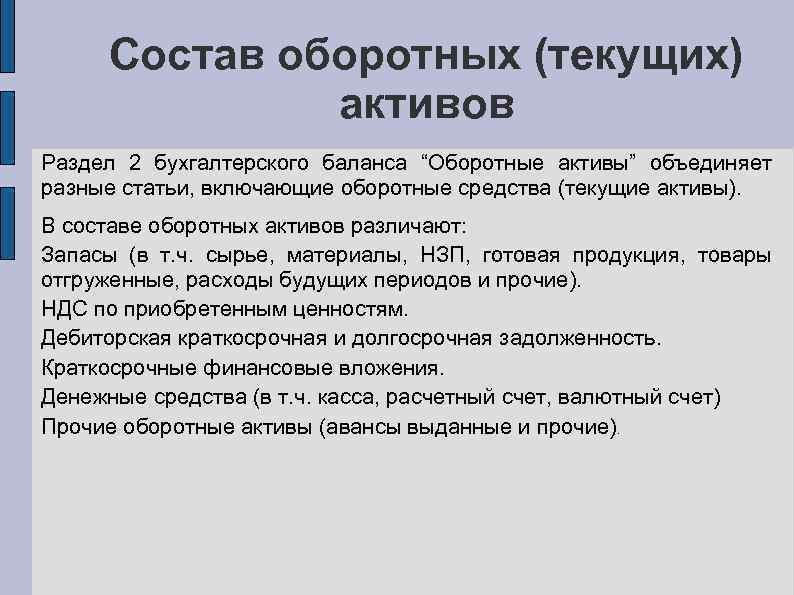 Состав оборотных (текущих) активов

Раздел 2 бухгалтерского баланса “Оборотные активы” объединяет разные статьи, включающие оборотные средства (текущие активы).

В составе оборотных активов различают:

Запасы (в т.ч. сырье, материалы, НЗП, готовая продукция, товары отгруженные, расходы будущих периодов и прочие).

НДС по приобретенным ценностям.

Дебиторская краткосрочная и долгосрочная задолженность.

Краткосрочные финансовые вложения.

Денежные средства (в т.ч. касса, расчетный счет, валютный счет)

Прочие оборотные активы (авансы выданные и прочие).